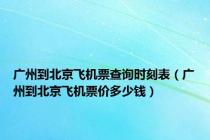 广州到北京飞机票查询时刻表（广州到北京飞机票价多少钱）